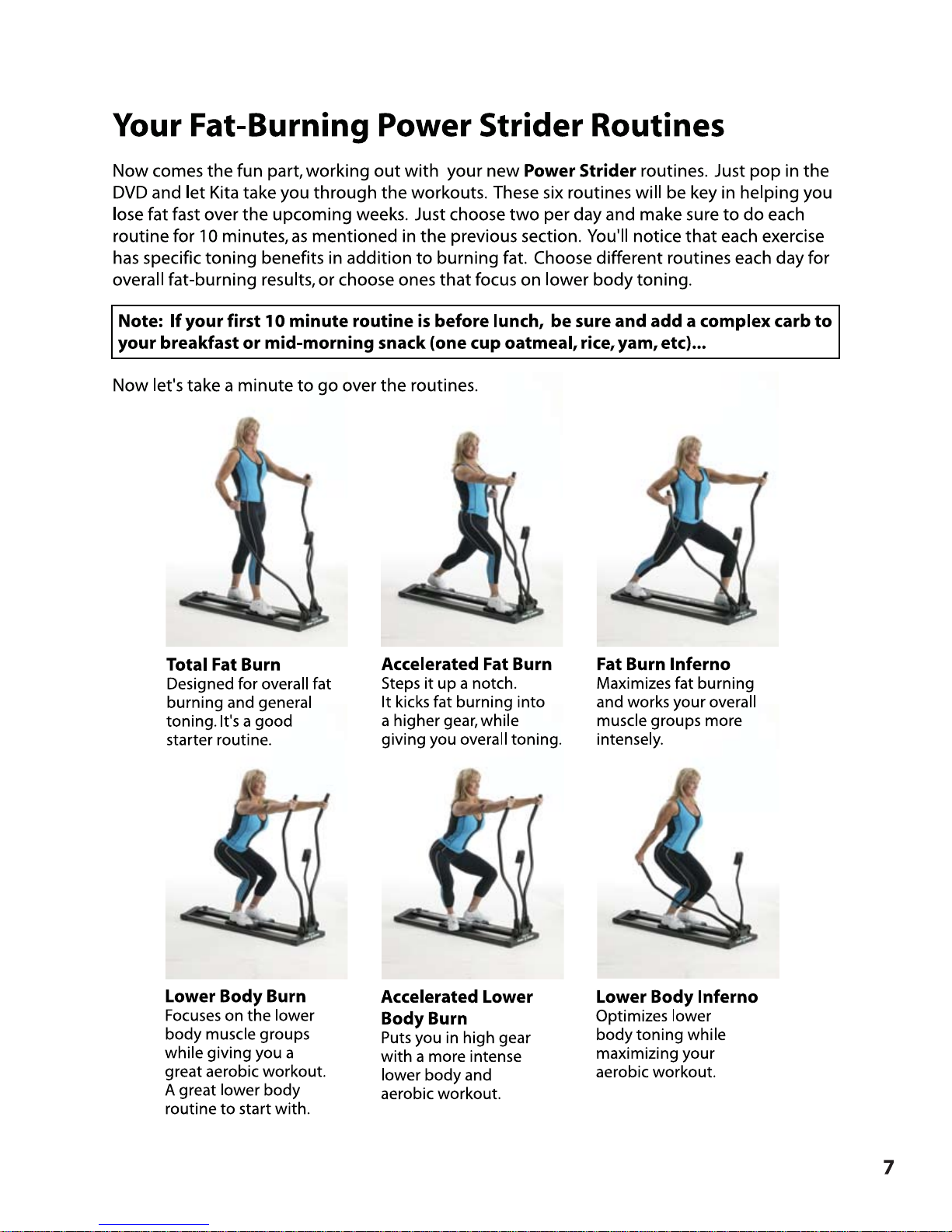 Your Fat-Burning Power Strider Routines

Now comes the fun part, working out with your new Power Strider routines. Just pop in the DVD and let Kita take you through the workouts. These six routines will be key in helping you lose fat fast over the upcoming weeks. Just choose two per day and make sure to do each routine for 10 minutes, as mentioned in the previous section. You'll notice that each exercise has specific toning benefits in addition to burning fat. Choose different routines each day for overall fat-burning results, or choose ones that focus on lower body toning.

Note: If your first 10 minute routine is before lunch, be sure and add a complex carb to your breakfast or mid-morning snack (one cup oatmeal, rice, yam, etc)...

Now let's take a minute to go over the routines.

Total Fat Burn
Designed for overall fat burning and general toning. It's a good starter routine.

Accelerated Fat Burn
Steps it up a notch. It kicks fat burning into a higher gear, while giving you overall toning.

Fat Burn Inferno
Maximizes fat burning and works your overall muscle groups more intensely.

Lower Body Burn
Focuses on the lower body muscle groups while giving you a great aerobic workout. A great lower body routine to start with.

Accelerated Lower Body Burn
Puts you in high gear with a more intense lower body and aerobic workout.

Lower Body Inferno
Optimizes lower body toning while maximizing your aerobic workout.

7